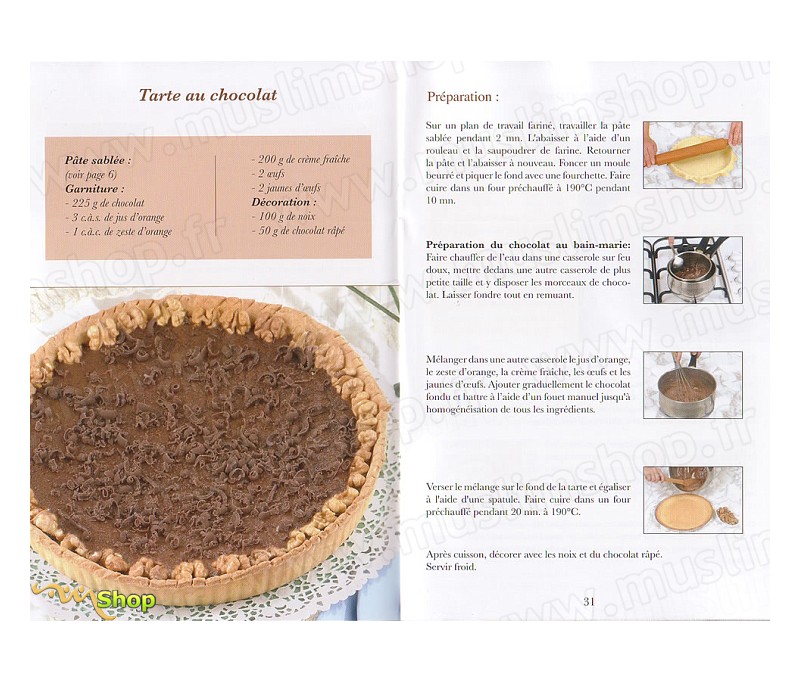 Tarte au chocolat

Pâte sablée :
(voir page 6)
Garniture :
- 225 g de chocolat
- 3 c.à.s. de jus d'orange
- 1 c.à.c. de zeste d'orange

- 200 g de crème fraîche
- 2 œufs
- 2 jaunes d'œufs
Décoration :
- 100 g de noix
- 50 g de chocolat râpé

Shop

Préparation :

Sur un plan de travail fariné, travailler la pâte sablée pendant 2 mn. L'abaisser à l'aide d'un rouleau et la saupoudrer de farine. Retourner la pâte et l'abaisser à nouveau. Foncer un moule beurré et piquer le fond avec une fourchette. Faire cuire dans un four préchauffé à 190°C pendant 10 mn.

Préparation du chocolat au bain-marie:
Faire chauffer de l'eau dans une casserole sur feu doux, mettre dedans une autre casserole de plus petite taille et y disposer les morceaux de chocolat. Laisser fondre tout en remuant.

Mélanger dans une autre casserole le jus d'orange, le zeste d'orange, la crème fraîche, les œufs et les jaunes d'œufs. Ajouter graduellement le chocolat fondu et battre à l'aide d'un fouet manuel jusqu'à homogénéisation de tous les ingrédients.

Verser le mélange sur le fond de la tarte et égaliser à l'aide d'une spatule. Faire cuire dans un four préchauffé pendant 20 mn. à 190°C.

Après cuisson, décorer avec les noix et du chocolat râpé. Servir froid.

31

www.muslimshop.fr